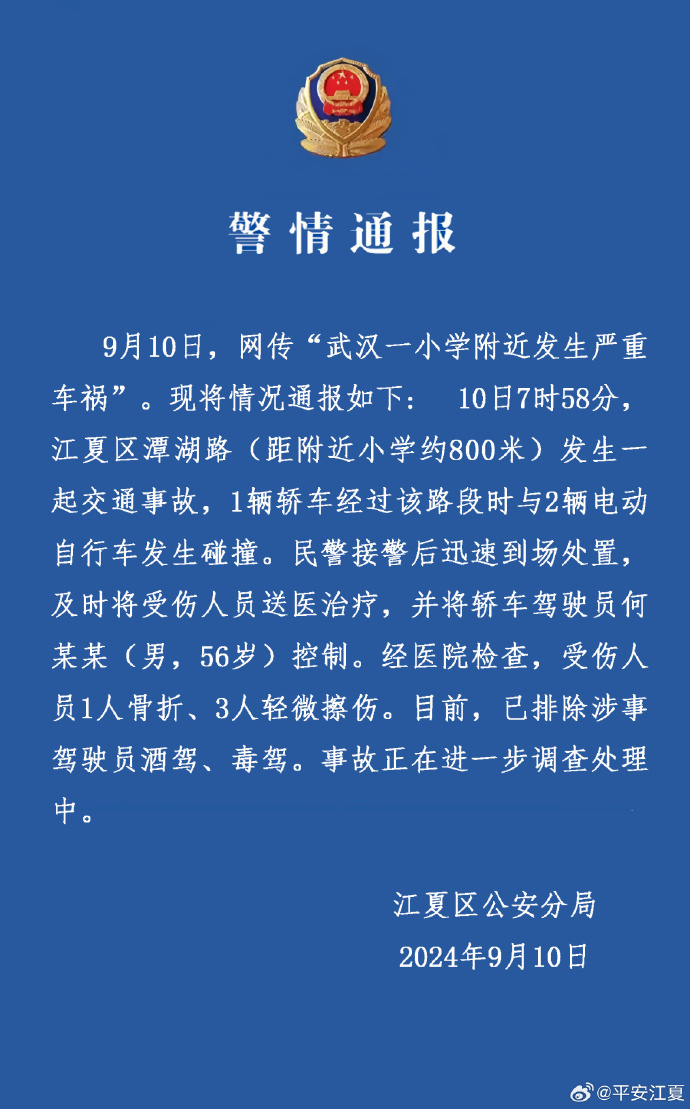 警情通报

9月10日，网传“武汉一小学附近发生严重车祸”。现将情况通报如下： 10日7时58分，江夏区潭湖路（距附近小学约800米）发生一起交通事故，1辆轿车经过该路段时与2辆电动自行车发生碰撞。民警接警后迅速到场处置，及时将受伤人员送医治疗，并将轿车驾驶员何某某（男，56岁）控制。经医院检查，受伤人员1人骨折、3人轻微擦伤。目前，已排除涉事驾驶员酒驾、毒驾。事故正在进一步调查处理中。

江夏区公安分局
2024年9月10日

@平安江夏